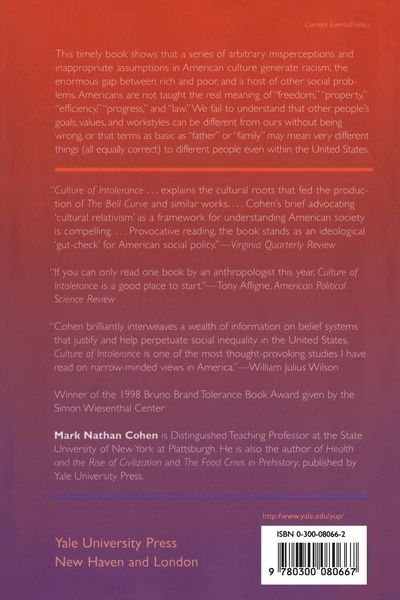 Current Events/Politics

This timely book shows that a series of arbitrary misperceptions and inappropriate assumptions in American culture generate racism, the enormous gap between rich and poor, and a host of other social problems. Americans are not taught the real meaning of "freedom," "property," "efficiency," "progress," and "law." We fail to understand that other people's goals, values, and workstyles can be different from ours without being wrong, or that terms as basic as "father" or "family" may mean very different things (all equally correct) to different people even within the United States.

"Culture of Intolerance . . . explains the cultural roots that fed the production of The Bell Curve and similar works. . . . Cohen's brief advocating 'cultural relativism' as a framework for understanding American society is compelling. . . . Provocative reading, the book stands as an ideological 'gut-check' for American social policy."—Virginia Quarterly Review

"If you can only read one book by an anthropologist this year, Culture of Intolerance is a good place to start."—Tony Affigne, American Political Science Review

"Cohen brilliantly interweaves a wealth of information on belief systems that justify and help perpetuate social inequality in the United States. Culture of Intolerance is one of the most thought-provoking studies I have read on narrow-minded views in America."—William Julius Wilson

Winner of the 1998 Bruno Brand Tolerance Book Award given by the Simon Wiesenthal Center

Mark Nathan Cohen is Distinguished Teaching Professor at the State University of New York at Plattsburgh. He is also the author of Health and the Rise of Civilization and The Food Crisis in Prehistory, published by Yale University Press.

http://www.yale.edu/yup/

Yale University Press
New Haven and London

ISBN 0-300-08066-2

9 780300 080667